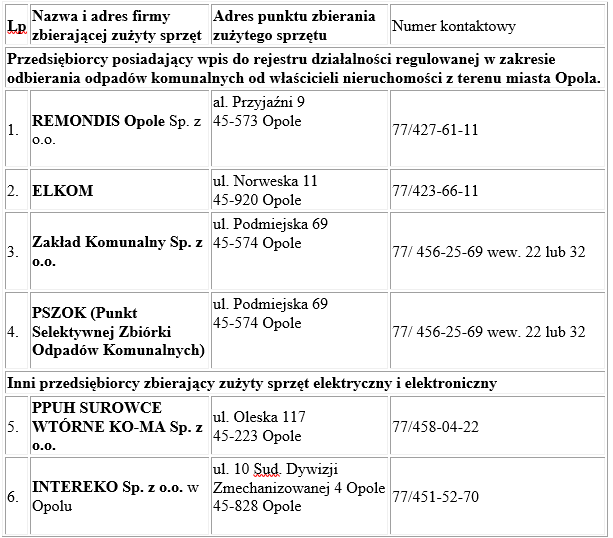 | Lp | Nazwa i adres firmy zbierającej zużyty sprzęt | Adres punktu zbierania zużytego sprzętu | Numer kontaktowy |
|---|---|---|---|
| Przedsiębiorcy posiadający wpis do rejestru działalności regulowanej w zakresie odbierania odpadów komunalnych od właścicieli nieruchomości z terenu miasta Opola. | | | |
| 1. | REMONDIS Opole Sp. z o.o. | al. Przyjaźni 9 45-573 Opole | 77/427-61-11 |
| 2. | ELKOM | ul. Norweska 11 45-920 Opole | 77/423-66-11 |
| 3. | Zakład Komunalny Sp. z o.o. | ul. Podmiejska 69 45-574 Opole | 77/ 456-25-69 wew. 22 lub 32 |
| 4. | PSZOK (Punkt Selektywnej Zbiórki Odpadów Komunalnych) | ul. Podmiejska 69 45-574 Opole | 77/ 456-25-69 wew. 22 lub 32 |
| Inni przedsiębiorcy zbierający zużyty sprzęt elektryczny i elektroniczny | | | |
| 5. | PPUH SUROWCE WTÓRNE KO-MA Sp. z o.o. | ul. Oleska 117 45-223 Opole | 77/458-04-22 |
| 6. | INTEREKO Sp. z o.o. w Opolu | ul. 10 Sud. Dywizji Zmechanizowanej 4 Opole 45-828 Opole | 77/451-52-70 |